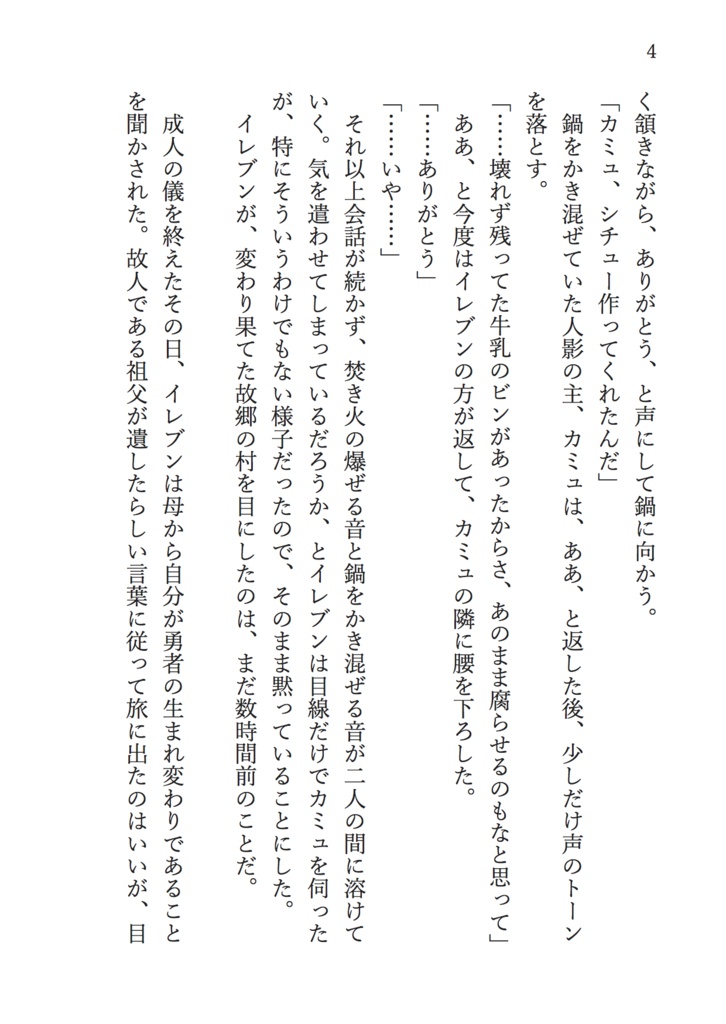 4

く頷きながら、ありがとう、と声にして鍋に向かう。
「カミュ、シチュー作ってくれたんだ」
鍋をかき混ぜていた人影の主、カミュは、ああ、と返した後、少しだけ声のトーンを落とす。
「……壊れず残ってた牛乳のビンがあったからさ、あのまま腐らせるのもなと思って」
ああ、と今度はイレブンの方が返して、カミュの隣に腰を下ろした。
「……ありがとう」
「……いや……」
それ以上会話が続かず、焚き火の爆ぜる音と鍋をかき混ぜる音が二人の間に溶けていく。気を遣わせてしまっているだろうか、とイレブンは目線だけでカミュを伺ったが、特にそういうわけでもない様子だったので、そのまま黙っていることにした。
イレブンが、変わり果てた故郷の村を目にしたのは、まだ数時間前のことだ。
成人の儀を終えたその日、イレブンは母から自分が勇者の生まれ変わりであることを聞かされた。故人である祖父が遺したらしい言葉に従って旅に出たのはいいが、目